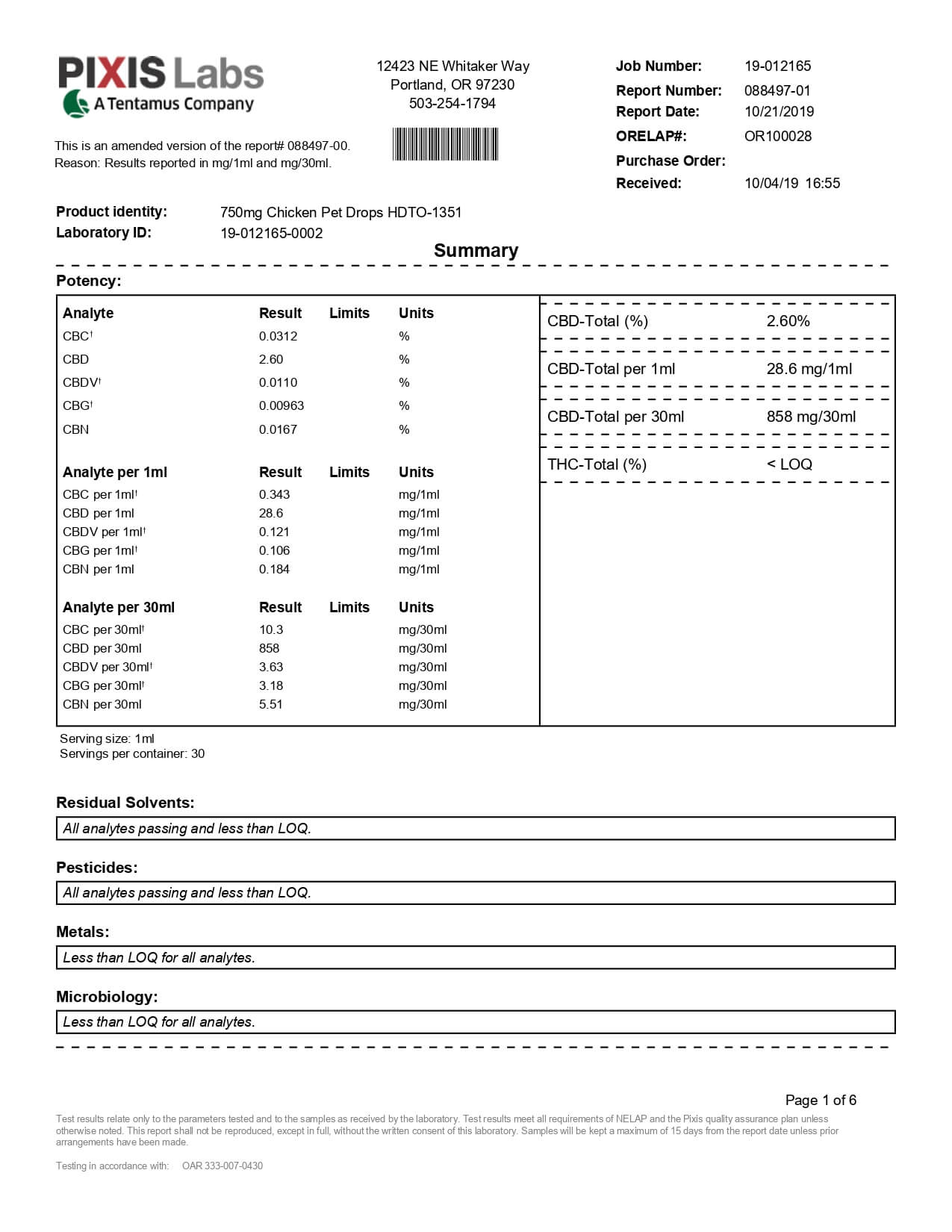 PIXIS Labs
A Tentamus Company

12423 NE Whitaker Way
Portland, OR 97230
503-254-1794

Job Number: 19-012165
Report Number: 088497-01
Report Date: 10/21/2019
ORELAP#: OR100028
Purchase Order:
Received: 10/04/19 16:55

This is an amended version of the report# 088497-00.
Reason: Results reported in mg/1ml and mg/30ml.

Product identity: 750mg Chicken Pet Drops HDTO-1351
Laboratory ID: 19-012165-0002

Summary

Potency:

| Analyte | Result | Limits | Units |
|---|---|---|---|
| CBC† | 0.0312 | | % |
| CBD | 2.60 | | % |
| CBDV† | 0.0110 | | % |
| CBG† | 0.00963 | | % |
| CBN | 0.0167 | | % |

| Analyte per 1ml | Result | Limits | Units |
|---|---|---|---|
| CBC per 1ml† | 0.343 | | mg/1ml |
| CBD per 1ml | 28.6 | | mg/1ml |
| CBDV per 1ml† | 0.121 | | mg/1ml |
| CBG per 1ml† | 0.106 | | mg/1ml |
| CBN per 1ml | 0.184 | | mg/1ml |

| Analyte per 30ml | Result | Limits | Units |
|---|---|---|---|
| CBC per 30ml† | 10.3 | | mg/30ml |
| CBD per 30ml | 858 | | mg/30ml |
| CBDV per 30ml† | 3.63 | | mg/30ml |
| CBG per 30ml† | 3.18 | | mg/30ml |
| CBN per 30ml | 5.51 | | mg/30ml |

| | |
|---|---|
| CBD-Total (%) | 2.60% |
| CBD-Total per 1ml | 28.6 mg/1ml |
| CBD-Total per 30ml | 858 mg/30ml |
| THC-Total (%) | < LOQ |

Serving size: 1ml
Servings per container: 30

Residual Solvents:
All analytes passing and less than LOQ.

Pesticides:
All analytes passing and less than LOQ.

Metals:
Less than LOQ for all analytes.

Microbiology:
Less than LOQ for all analytes.

Page 1 of 6

Test results relate only to the parameters tested and to the samples as received by the laboratory. Test results meet all requirements of NELAP and the Pixis quality assurance plan unless otherwise noted. This report shall not be reproduced, except in full, without the written consent of this laboratory. Samples will be kept a maximum of 15 days from the report date unless prior arrangements have been made.

Testing in accordance with: OAR 333-007-0430